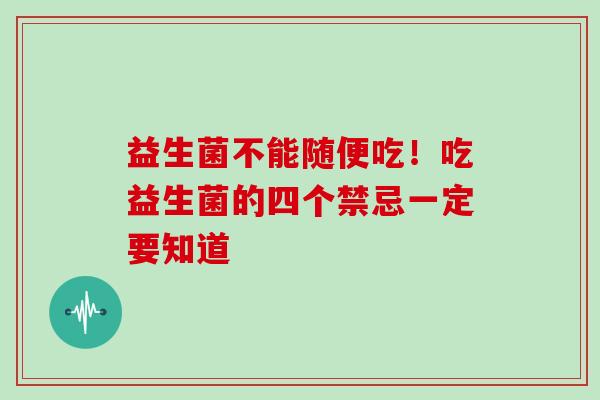 益生菌不能随便吃！吃益生菌的四个禁忌一定要知道